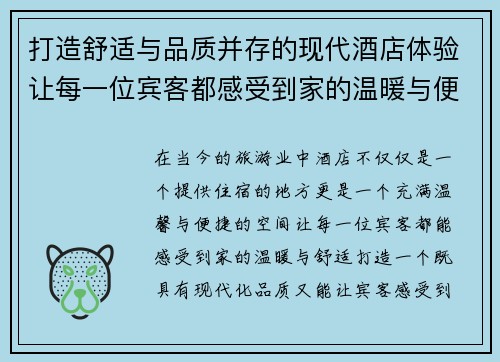 打造舒适与品质并存的现代酒店体验让每一位宾客都感受到家的温暖与便

在当今的旅游业中酒店不仅仅是一个提供住宿的地方更是一个充满温馨与便捷的空间让每一位宾客都能感受到家的温暖与舒适打造一个既具有现代化品质又能让宾客感受到